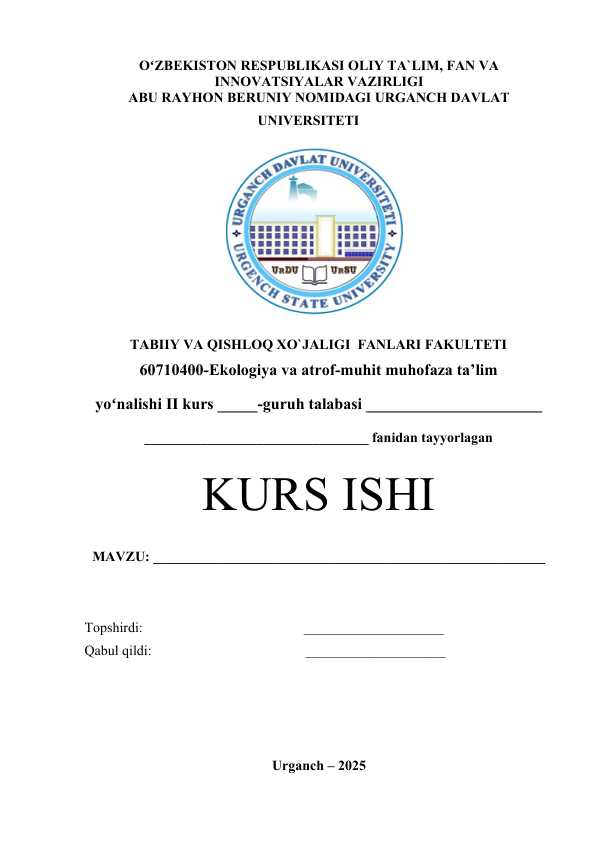 O‘ZBEKISTON RESPUBLIKASI OLIY TA`LIM, FAN VA INNOVATSIYALAR VAZIRLIGI
ABU RAYHON BERUNIY NOMIDAGI URGANCH DAVLAT UNIVERSITETI

URGANCH DAVLAT UNIVERSITETI
URGENCH STATE UNIVERSITY
UrDU UrSU

TABIIY VA QISHLOQ XO`JALIGI FANLARI FAKULTETI
60710400-Ekologiya va atrof-muhit muhofaza ta’lim yo‘nalishi II kurs _____-guruh talabasi _______________________

______________________________ fanidan tayyorlagan

KURS ISHI

MAVZU: ____________________________________________________

Topshirdi: ____________________
Qabul qildi: ____________________

Urganch – 2025